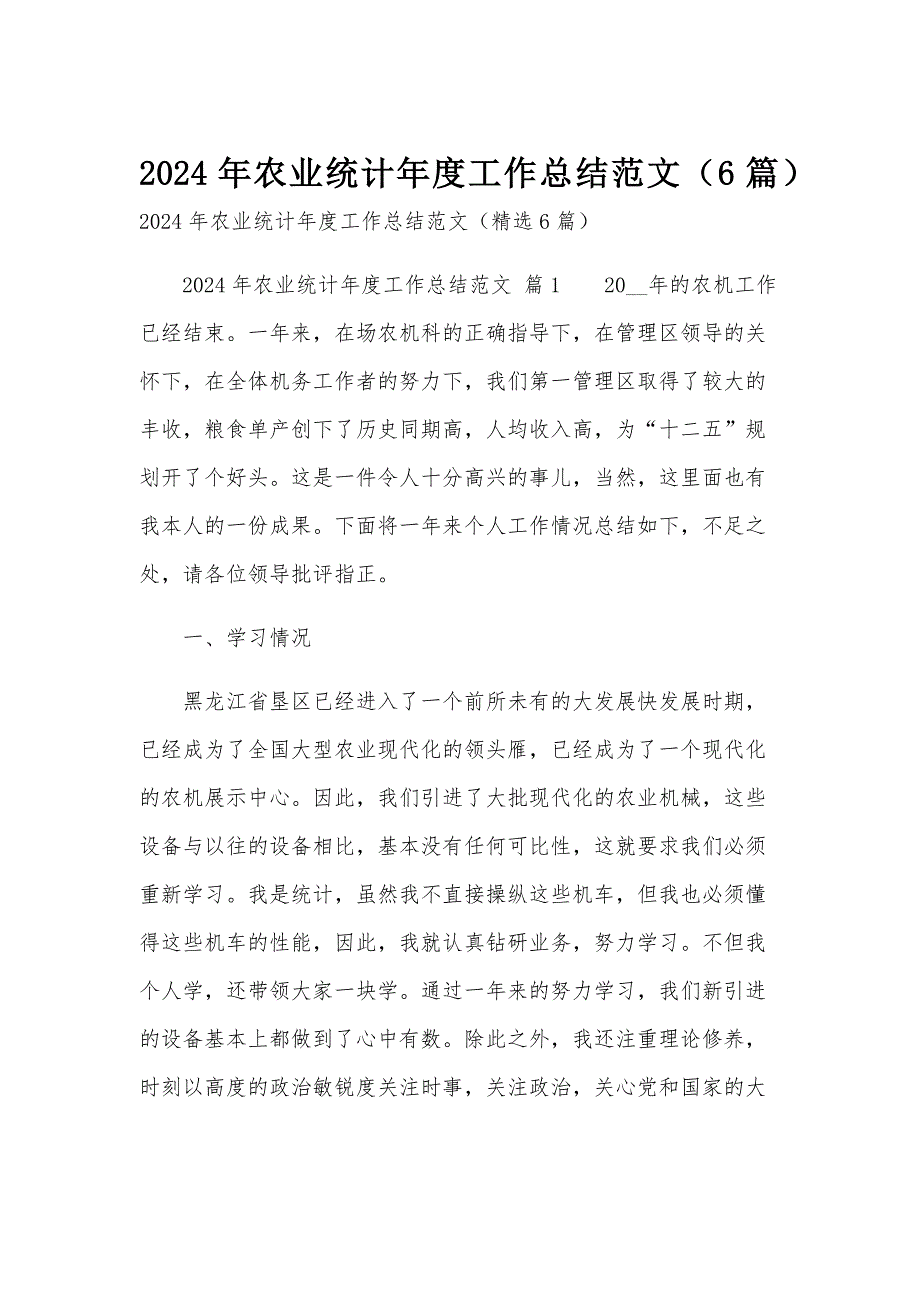 2024 年农业统计年度工作总结范文（6 篇）

2024 年农业统计年度工作总结范文（精选 6 篇）

2024 年农业统计年度工作总结范文 篇 1　　20__年的农机工作已经结束。一年来，在场农机科的正确指导下，在管理区领导的关怀下，在全体机务工作者的努力下，我们第一管理区取得了较大的丰收，粮食单产创下了历史同期高，人均收入高，为“十二五”规划开了个好头。这是一件令人十分高兴的事儿，当然，这里面也有我本人的一份成果。下面将一年来个人工作情况总结如下，不足之处，请各位领导批评指正。

一、学习情况

黑龙江省垦区已经进入了一个前所未有的大发展快发展时期，已经成为了全国大型农业现代化的领头雁，已经成为了一个现代化的农机展示中心。因此，我们引进了大批现代化的农业机械，这些设备与以往的设备相比，基本没有任何可比性，这就要求我们必须重新学习。我是统计，虽然我不直接操纵这些机车，但我也必须懂得这些机车的性能，因此，我就认真钻研业务，努力学习。不但我个人学，还带领大家一块学。通过一年来的努力学习，我们新引进的设备基本上都做到了心中有数。除此之外，我还注重理论修养，时刻以高度的政治敏锐度关注时事，关注政治，关心党和国家的大